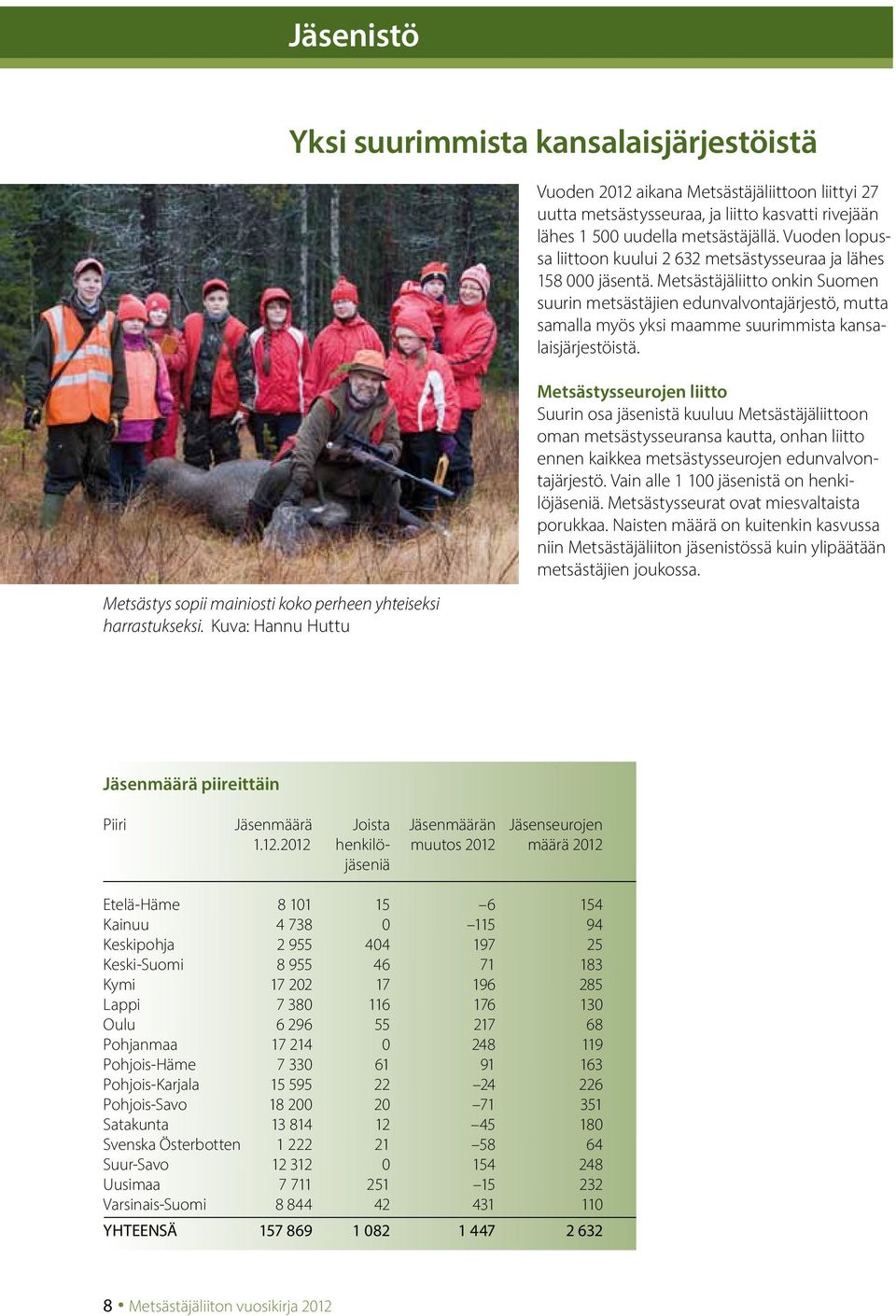 Jäsenistö

Yksi suurimmista kansalaisjärjestöistä

Vuoden 2012 aikana Metsästäjäliittoon liittyi 27 uutta metsästysseuraa, ja liitto kasvatti rivejään lähes 1 500 uudella metsästäjällä. Vuoden lopussa liittoon kuului 2 632 metsästysseuraa ja lähes 158 000 jäsentä. Metsästäjäliitto onkin Suomen suurin metsästäjien edunvalvontajärjestö, mutta samalla myös yksi maamme suurimmista kansalaisjärjestöistä.

Metsästysseurojen liitto
Suurin osa jäsenistä kuuluu Metsästäjäliittoon oman metsästysseuransa kautta, onhan liitto ennen kaikkea metsästysseurojen edunvalvontajärjestö. Vain alle 1 100 jäsenistä on henkilöjäseniä. Metsästysseurat ovat miesvaltaista porukkaa. Naisten määrä on kuitenkin kasvussa niin Metsästäjäliiton jäsenistössä kuin ylipäätään metsästäjien joukossa.

Metsästys sopii mainiosti koko perheen yhteiseksi harrastukseksi. Kuva: Hannu Huttu

Jäsenmäärä piireittäin

| Piiri | Jäsenmäärä 1.12.2012 | Joista henkilöjäseniä | Jäsenmäärän muutos 2012 | Jäsenseurojen määrä 2012 |
|---|---|---|---|---|
| Etelä-Häme | 8 101 | 15 | –6 | 154 |
| Kainuu | 4 738 | 0 | –115 | 94 |
| Keskipohja | 2 955 | 404 | 197 | 25 |
| Keski-Suomi | 8 955 | 46 | 71 | 183 |
| Kymi | 17 202 | 17 | 196 | 285 |
| Lappi | 7 380 | 116 | 176 | 130 |
| Oulu | 6 296 | 55 | 217 | 68 |
| Pohjanmaa | 17 214 | 0 | 248 | 119 |
| Pohjois-Häme | 7 330 | 61 | 91 | 163 |
| Pohjois-Karjala | 15 595 | 22 | –24 | 226 |
| Pohjois-Savo | 18 200 | 20 | –71 | 351 |
| Satakunta | 13 814 | 12 | –45 | 180 |
| Svenska Österbotten | 1 222 | 21 | –58 | 64 |
| Suur-Savo | 12 312 | 0 | 154 | 248 |
| Uusimaa | 7 711 | 251 | –15 | 232 |
| Varsinais-Suomi | 8 844 | 42 | 431 | 110 |
| YHTEENSÄ | 157 869 | 1 082 | 1 447 | 2 632 |

8 • Metsästäjäliiton vuosikirja 2012